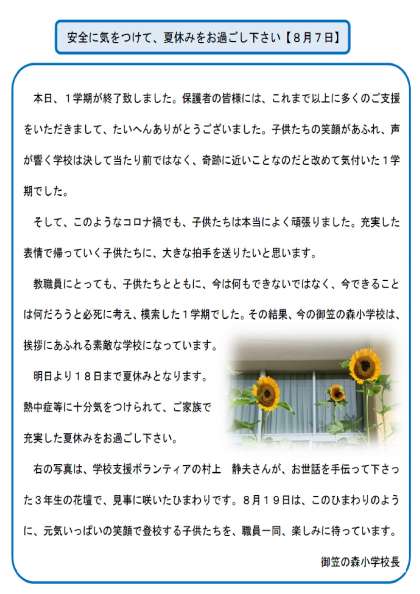 安全に気をつけて、夏休みをお過ごし下さい【８月７日】

本日、１学期が終了致しました。保護者の皆様には、これまで以上に多くのご支援をいただきまして、たいへんありがとうございました。子供たちの笑顔があふれ、声が響く学校は決して当たり前ではなく、奇跡に近いことなのだと改めて気付いた１学期でした。

そして、このようなコロナ禍でも、子供たちは本当によく頑張りました。充実した表情で帰っていく子供たちに、大きな拍手を送りたいと思います。

教職員にとっても、子供たちとともに、今は何もできないではなく、今できることは何だろうと必死に考え、模索した１学期でした。その結果、今の御笠の森小学校は、挨拶にあふれる素敵な学校になっています。

明日より１８日まで夏休みとなります。熱中症等に十分気をつけられて、ご家族で充実した夏休みをお過ごし下さい。

右の写真は、学校支援ボランティアの村上　静夫さんが、お世話を手伝って下さった３年生の花壇で、見事に咲いたひまわりです。８月１９日は、このひまわりのように、元気いっぱいの笑顔で登校する子供たちを、職員一同、楽しみに待っています。

御笠の森小学校長